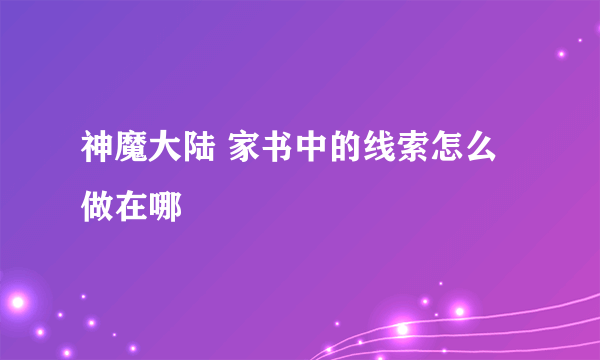 神魔大陆 家书中的线索怎么做在哪